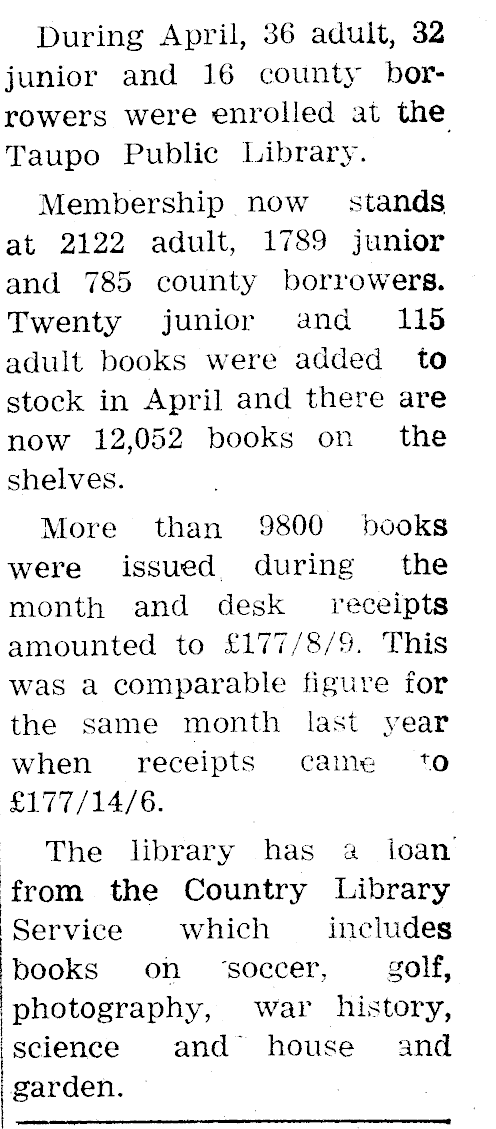 During April, 36 adult, 32 junior and 16 county borrowers were enrolled at the Taupo Public Library.

Membership now stands at 2122 adult, 1789 junior and 785 county borrowers. Twenty junior and 115 adult books were added to stock in April and there are now 12,052 books on the shelves.

More than 9800 books were issued during the month and desk receipts amounted to £177/8/9. This was a comparable figure for the same month last year when receipts came to £177/14/6.

The library has a loan from the Country Library Service which includes books on soccer, golf, photography, war history, science and house and garden.